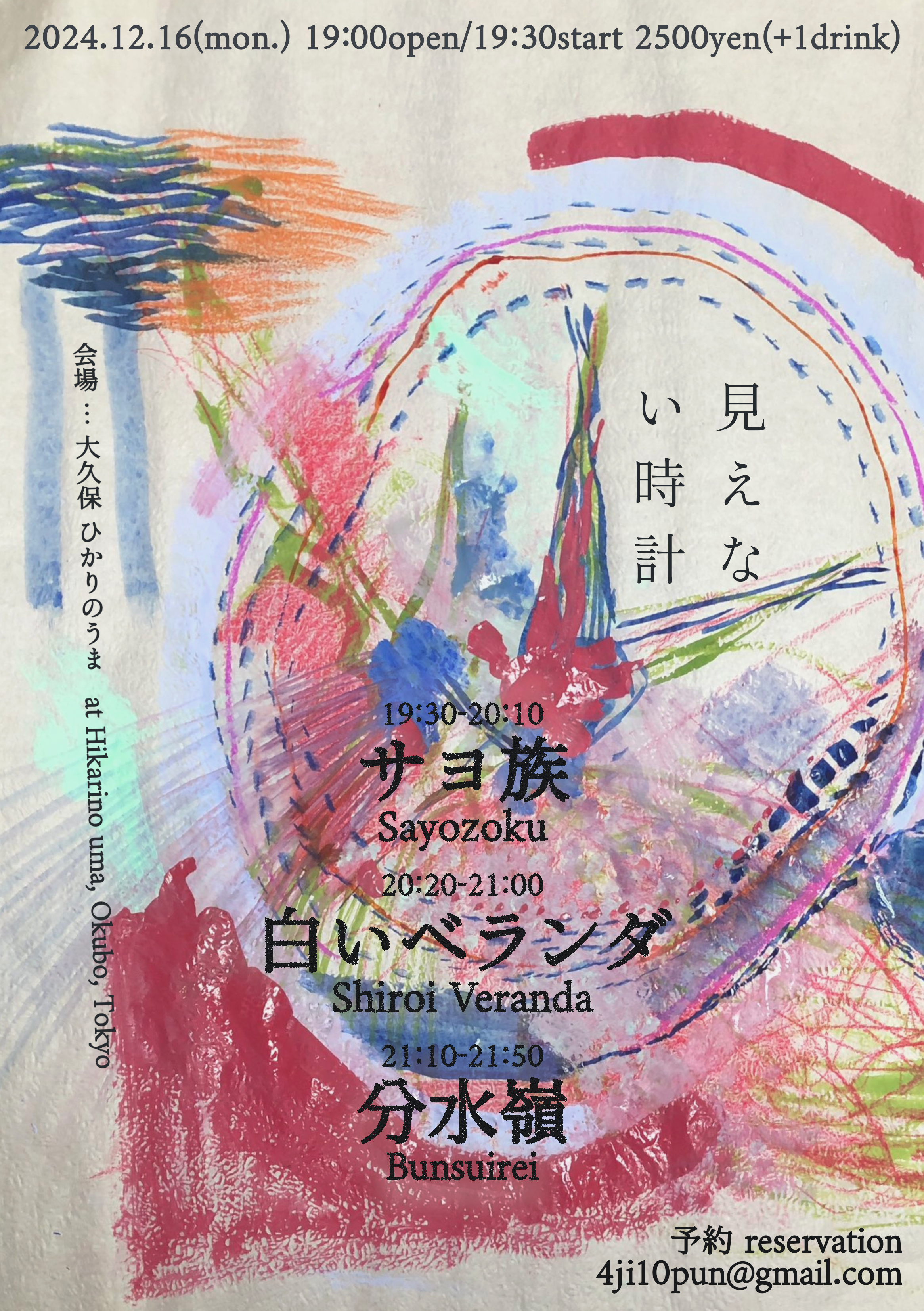 2024.12.16(mon.) 19:00open/19:30start 2500yen(+1drink)

見えない時計

会場 … 大久保 ひかりのうま at Hikarino uma, Okubo, Tokyo

19:30-20:10
サヨ族
Sayozoku

20:20-21:00
白いベランダ
Shiroi Veranda

21:10-21:50
分水嶺
Bunsuirei

予約 reservation
4ji10pun@gmail.com